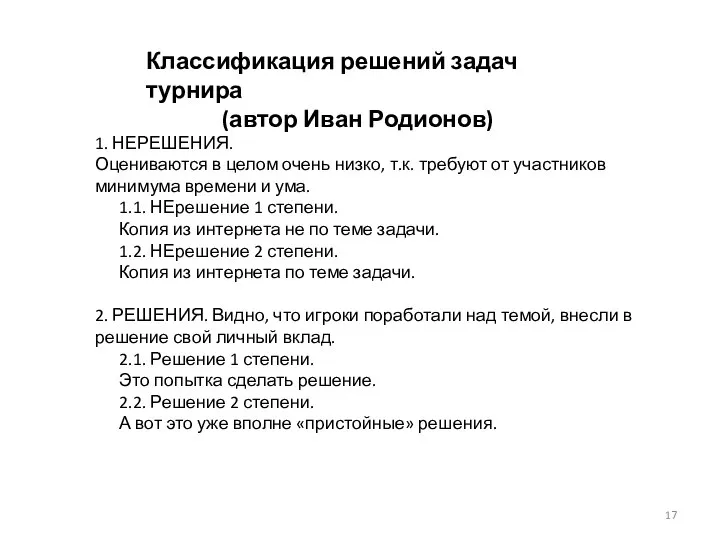 Классификация решений задач турнира
(автор Иван Родионов)

1. НЕРЕШЕНИЯ.
Оцениваются в целом очень низко, т.к. требуют от участников минимума времени и ума.
1.1. НЕрешение 1 степени.
Копия из интернета не по теме задачи.
1.2. НЕрешение 2 степени.
Копия из интернета по теме задачи.

2. РЕШЕНИЯ. Видно, что игроки поработали над темой, внесли в решение свой личный вклад.
2.1. Решение 1 степени.
Это попытка сделать решение.
2.2. Решение 2 степени.
А вот это уже вполне «пристойные» решения.

17